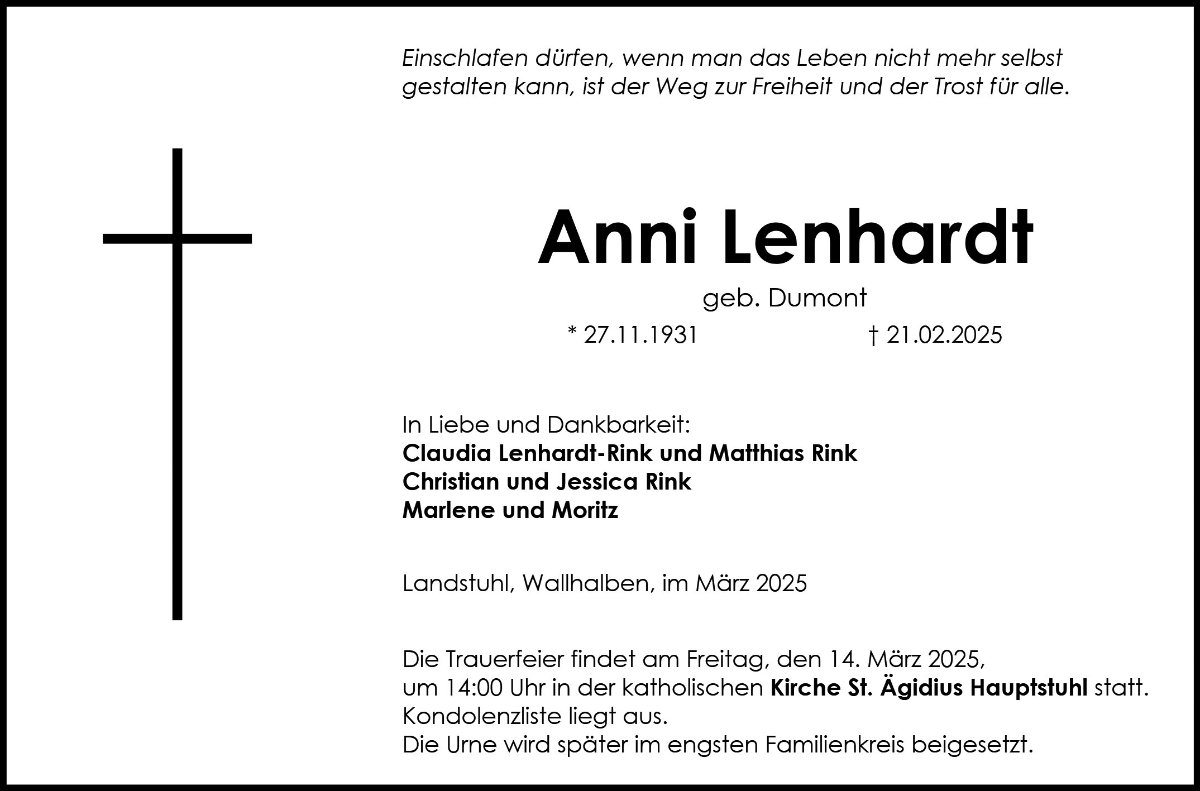 Einschlafen dürfen, wenn man das Leben nicht mehr selbst gestalten kann, ist der Weg zur Freiheit und der Trost für alle.

Anni Lenhardt

geb. Dumont

* 27.11.1931 † 21.02.2025

In Liebe und Dankbarkeit:
Claudia Lenhardt-Rink und Matthias Rink
Christian und Jessica Rink
Marlene und Moritz

Landstuhl, Wallhalben, im März 2025

Die Trauerfeier findet am Freitag, den 14. März 2025, um 14:00 Uhr in der katholischen Kirche St. Ägidius Hauptstuhl statt.
Kondolenzliste liegt aus.
Die Urne wird später im engsten Familienkreis beigesetzt.